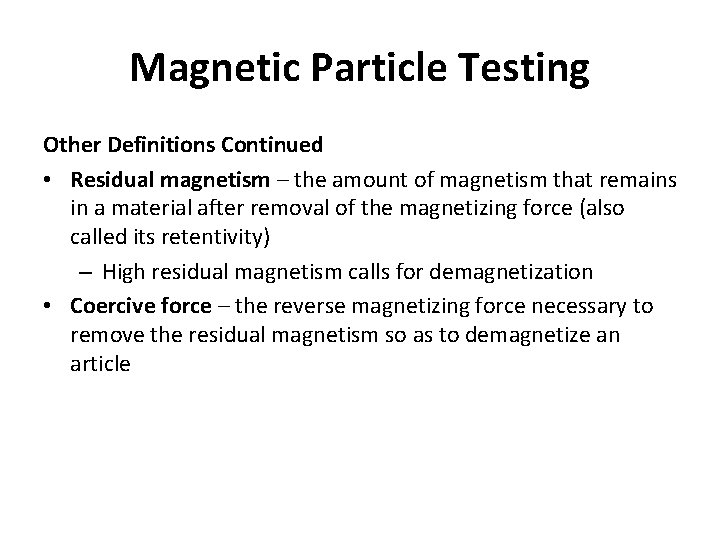 Magnetic Particle Testing

Other Definitions Continued

• Residual magnetism – the amount of magnetism that remains in a material after removal of the magnetizing force (also called its retentivity)

– High residual magnetism calls for demagnetization

• Coercive force – the reverse magnetizing force necessary to remove the residual magnetism so as to demagnetize an article